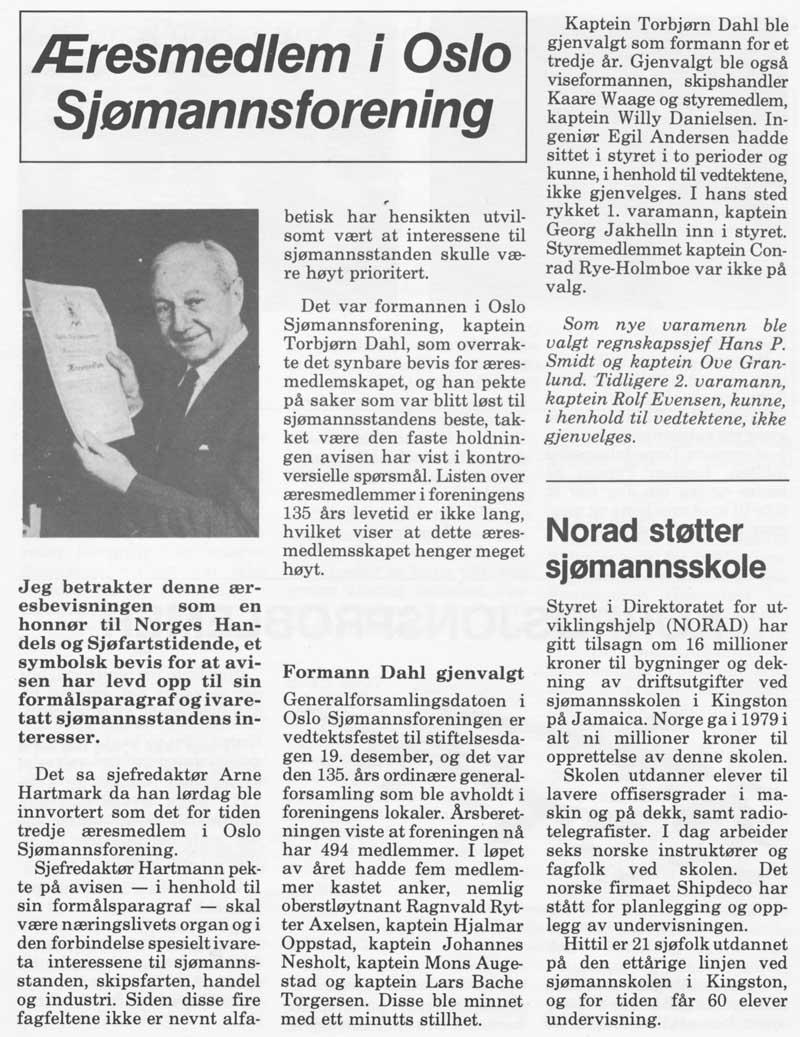 Æresmedlem i Oslo Sjømannsforening

Jeg betrakter denne æresbevisningen som en honnør til Norges Handels og Sjøfartstidende, et symbolsk bevis for at avisen har levd opp til sin formålsparagraf og ivaretatt sjømannsstandens interesser.

Det sa sjefredaktør Arne Hartmark da han lørdag ble innvortert som det for tiden tredje æresmedlem i Oslo Sjømannsforening.

Sjefredaktør Hartmann pekte på avisen — i henhold til sin formålsparagraf — skal være næringslivets organ og i den forbindelse spesielt ivareta interessene til sjømannsstanden, skipsfarten, handel og industri. Siden disse fire fagfeltene ikke er nevnt alfabetisk har hensikten utvilsomt vært at interessene til sjømannsstanden skulle være høyt prioritert.

Det var formannen i Oslo Sjømannsforening, kaptein Torbjørn Dahl, som overrakte det synbare bevis for æresmedlemskapet, og han pekte på saker som var blitt løst til sjømannsstandens beste, takket være den faste holdningen avisen har vist i kontroversielle spørsmål. Listen over æresmedlemmer i foreningens 135 års levetid er ikke lang, hvilket viser at dette æresmedlemsskapet henger meget høyt.

Formann Dahl gjenvalgt

Generalforsamlingsdatoen i Oslo Sjømannsforeningen er vedtektsfestet til stiftelsesdagen 19. desember, og det var den 135. års ordinære generalforsamling som ble avholdt i foreningens lokaler. Årsberetningen viste at foreningen nå har 494 medlemmer. I løpet av året hadde fem medlemmer kastet anker, nemlig oberstløytnant Ragnvald Rytter Axelsen, kaptein Hjalmar Oppstad, kaptein Johannes Nesholt, kaptein Mons Augestad og kaptein Lars Bache Torgersen. Disse ble minnet med ett minutts stillhet.

Kaptein Torbjørn Dahl ble gjenvalgt som formann for et tredje år. Gjenvalgt ble også viseformannen, skipshandler Kaare Waage og styremedlem, kaptein Willy Danielsen. Ingeniør Egil Andersen hadde sittet i styret i to perioder og kunne, i henhold til vedtektene, ikke gjenvelges. I hans sted rykket 1. varamann, kaptein Georg Jakhelln inn i styret. Styremedlemmet kaptein Conrad Rye-Holmboe var ikke på valg.

Som nye varamenn ble valgt regnskapssjef Hans P. Smidt og kaptein Ove Granlund. Tidligere 2. varamann, kaptein Rolf Evensen, kunne, i henhold til vedtektene, ikke gjenvelges.

Norad støtter sjømannsskole

Styret i Direktoratet for utviklingshjelp (NORAD) har gitt tilsagn om 16 millioner kroner til bygninger og dekning av driftsutgifter ved sjømannsskolen i Kingston på Jamaica. Norge ga i 1979 i alt ni millioner kroner til opprettelse av denne skolen.

Skolen utdanner elever til lavere offisersgrader i maskin og på dekk, samt radiotelegrafister. I dag arbeider seks norske instruktører og fagfolk ved skolen. Det norske firmaet Shipdeco har stått for planlegging og opplegg av undervisningen.

Hittil er 21 sjøfolk utdannet på den ettårige linjen ved sjømannsskolen i Kingston, og for tiden får 60 elever undervisning.